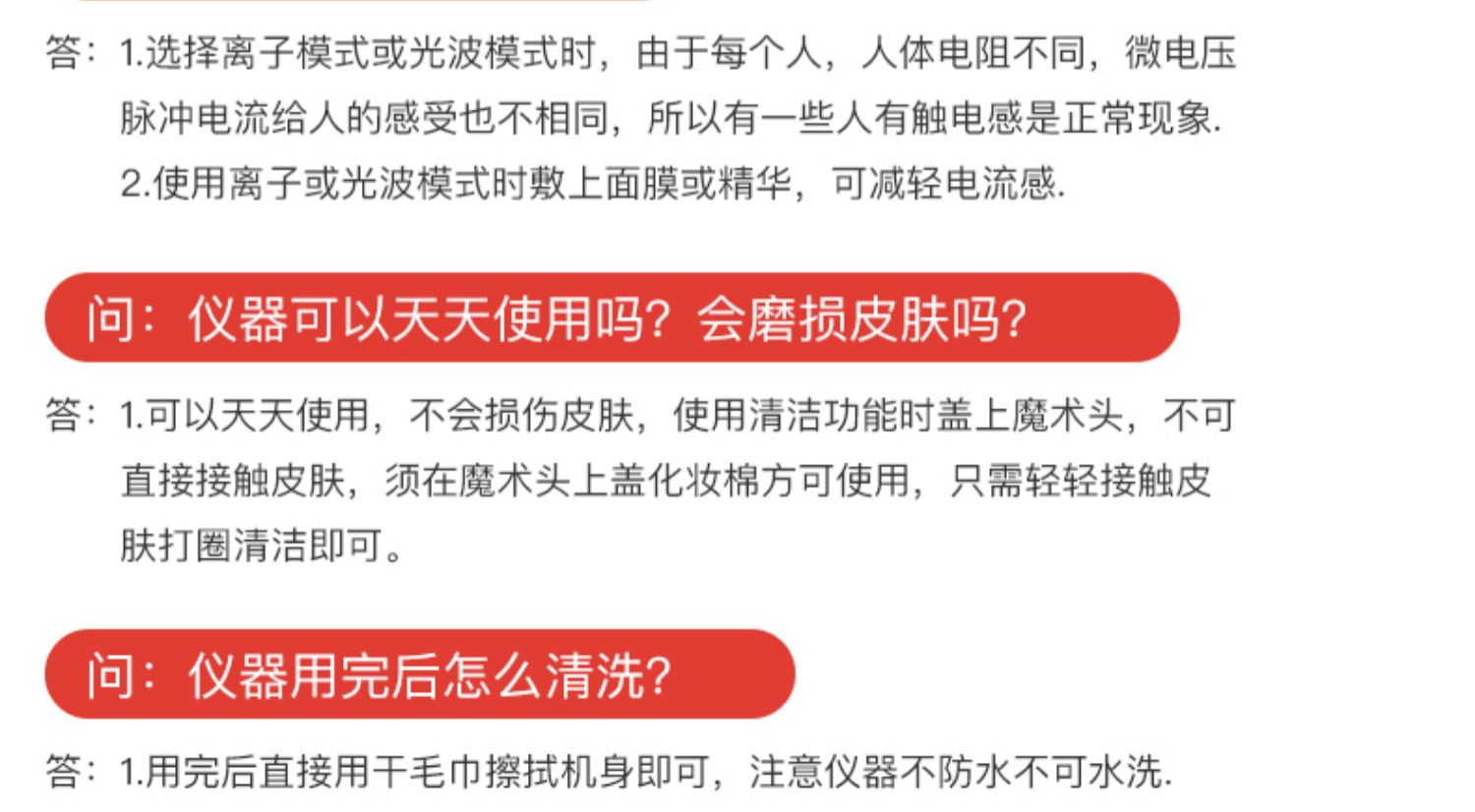 答：1.选择离子模式或光波模式时，由于每个人，人体电阻不同，微电压脉冲电流给人的感受也不相同，所以有一些人有触电感是正常现象.

2.使用离子或光波模式时敷上面膜或精华，可减轻电流感.

问：仪器可以天天使用吗？会磨损皮肤吗？

答：1.可以天天使用，不会损伤皮肤，使用清洁功能时盖上魔术头，不可直接接触皮肤，须在魔术头上盖化妆棉方可使用，只需轻轻接触皮肤打圈清洁即可。

问：仪器用完后怎么清洗？

答：1.用完后直接用干毛巾擦拭机身即可，注意仪器不防水不可水洗.